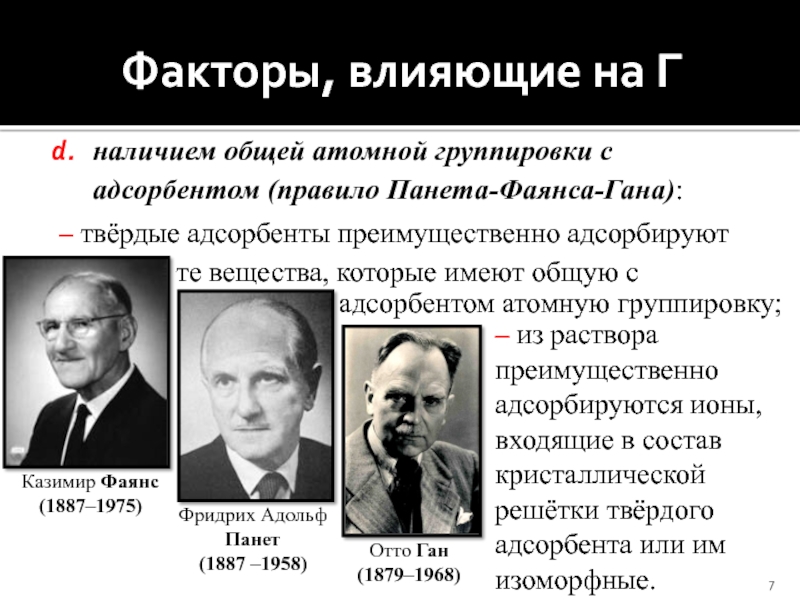 Факторы, влияющие на Г

d. наличием общей атомной группировки с адсорбентом (правило Панета-Фаянса-Гана):

– твёрдые адсорбенты преимущественно адсорбируют те вещества, которые имеют общую с адсорбентом атомную группировку;

– из раствора преимущественно адсорбируются ионы, входящие в состав кристаллической решётки твёрдого адсорбента или им изоморфные.

Казимир Фаянс
(1887–1975)

Фридрих Адольф
Панет
(1887 –1958)

Отто Ган
(1879–1968)

7